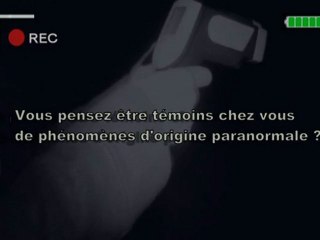 REC

Vous pensez être témoins chez vous de phénomènes d'origine paranormale ?